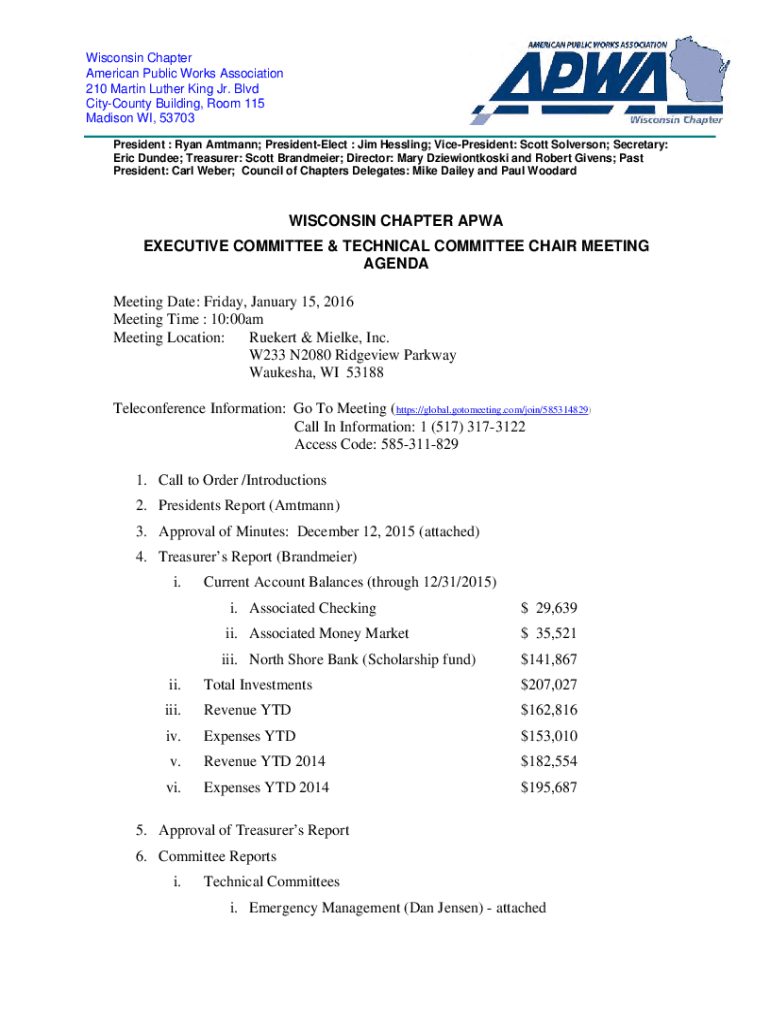 Wisconsin Chapter
American Public Works Association
210 Martin Luther King Jr. Blvd
City-County Building, Room 115
Madison WI, 53703

AMERICAN PUBLIC WORKS ASSOCIATION
APWA
Wisconsin Chapter

President : Ryan Amtmann; President-Elect : Jim Hessling; Vice-President: Scott Solverson; Secretary: Eric Dundee; Treasurer: Scott Brandmeier; Director: Mary Dziewiontkoski and Robert Givens; Past President: Carl Weber; Council of Chapters Delegates: Mike Dailey and Paul Woodard

WISCONSIN CHAPTER APWA
EXECUTIVE COMMITTEE & TECHNICAL COMMITTEE CHAIR MEETING AGENDA

Meeting Date: Friday, January 15, 2016
Meeting Time : 10:00am
Meeting Location: Ruekert & Mielke, Inc.
W233 N2080 Ridgeview Parkway
Waukesha, WI 53188

Teleconference Information: Go To Meeting (https://global.gotomeeting.com/join/585314829)
Call In Information: 1 (517) 317-3122
Access Code: 585-311-829

1. Call to Order /Introductions
2. Presidents Report (Amtmann)
3. Approval of Minutes: December 12, 2015 (attached)
4. Treasurer's Report (Brandmeier)
i. Current Account Balances (through 12/31/2015)
i. Associated Checking $ 29,639
ii. Associated Money Market $ 35,521
iii. North Shore Bank (Scholarship fund) $141,867
ii. Total Investments $207,027
iii. Revenue YTD $162,816
iv. Expenses YTD $153,010
v. Revenue YTD 2014 $182,554
vi. Expenses YTD 2014 $195,687
5. Approval of Treasurer's Report
6. Committee Reports
i. Technical Committees
i. Emergency Management (Dan Jensen) - attached